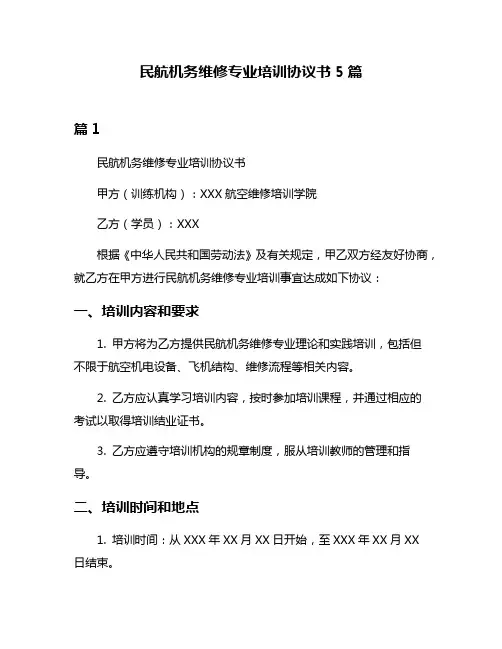 民航机务维修专业培训协议书 5 篇

篇 1

民航机务维修专业培训协议书

甲方（训练机构）：XXX 航空维修培训学院

乙方（学员）：XXX

根据《中华人民共和国劳动法》及有关规定，甲乙双方经友好协商，就乙方在甲方进行民航机务维修专业培训事宜达成如下协议：

一、培训内容和要求

1. 甲方将为乙方提供民航机务维修专业理论和实践培训，包括但不限于航空机电设备、飞机结构、维修流程等相关内容。

2. 乙方应认真学习培训内容，按时参加培训课程，并通过相应的考试以取得培训结业证书。

3. 乙方应遵守培训机构的规章制度，服从培训教师的管理和指导。

二、培训时间和地点

1. 培训时间：从 XXX 年 XX 月 XX 日开始，至 XXX 年 XX 月 XX 日结束。